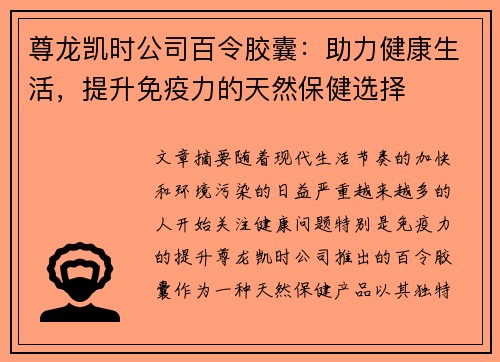 尊龙凯时公司百令胶囊：助力健康生活，提升免疫力的天然保健选择

文章摘要随着现代生活节奏的加快和环境污染的日益严重越来越多的人开始关注健康问题特别是免疫力的提升尊龙凯时公司推出的百令胶囊作为一种天然保健产品以其独特